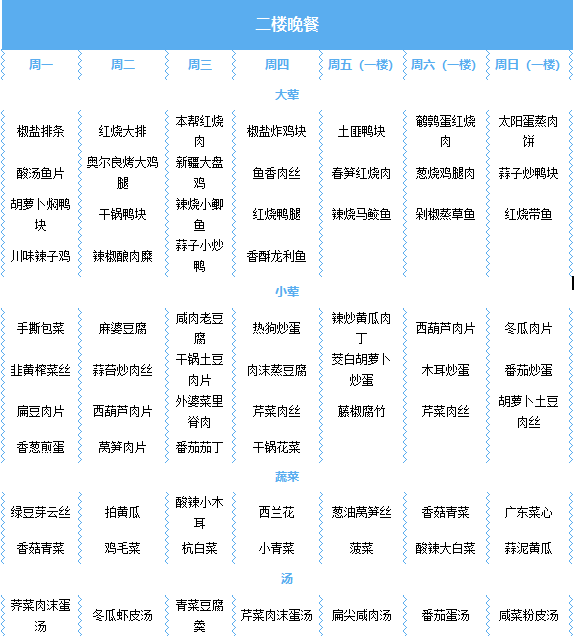 二楼晚餐

| 周一 | 周二 | 周三 | 周四 | 周五（一楼） | 周六（一楼） | 周日（一楼） |
|---|---|---|---|---|---|---|
| 大荤 | | | | | | |
| 椒盐排条 | 红烧大排 | 本帮红烧肉 | 椒盐炸鸡块 | 土匪鸭块 | 鹌鹑蛋红烧肉 | 太阳蛋蒸肉饼 |
| 酸汤鱼片 | 奥尔良烤大鸡腿 | 新疆大盘鸡 | 鱼香肉丝 | 春笋红烧肉 | 葱烧鸡腿肉 | 蒜子炒鸭块 |
| 胡萝卜焖鸭块 | 干锅鸭块 | 辣烧小鲫鱼 | 红烧鸭腿 | 辣烧马鲛鱼 | 剁椒蒸草鱼 | 红烧带鱼 |
| 川味辣子鸡 | 辣椒酿肉糜 | 蒜子小炒鸭 | 香酥龙利鱼 | | | |
| 小荤 | | | | | | |
| 手撕包菜 | 麻婆豆腐 | 咸肉老豆腐 | 热狗炒蛋 | 辣炒黄瓜肉丁 | 西葫芦肉片 | 冬瓜肉片 |
| 韭黄榨菜丝 | 蒜苔炒肉丝 | 干锅土豆肉片 | 肉沫蒸豆腐 | 茭白胡萝卜炒蛋 | 木耳炒蛋 | 番茄炒蛋 |
| 扁豆肉片 | 西葫芦肉片 | 外婆菜里脊肉 | 芹菜肉丝 | 藤椒腐竹 | 芹菜肉丝 | 胡萝卜土豆肉丝 |
| 香葱煎蛋 | 莴笋肉片 | 番茄茄丁 | 干锅花菜 | | | |
| 蔬菜 | | | | | | |
| 绿豆芽云丝 | 拍黄瓜 | 酸辣小木耳 | 西兰花 | 葱油莴笋丝 | 香菇青菜 | 广东菜心 |
| 香菇青菜 | 鸡毛菜 | 杭白菜 | 小青菜 | 菠菜 | 酸辣大白菜 | 蒜泥黄瓜 |
| 汤 | | | | | | |
| 荠菜肉沫蛋汤 | 冬瓜虾皮汤 | 青菜豆腐羹 | 芹菜肉沫蛋汤 | 扁尖咸肉汤 | 番茄蛋汤 | 咸菜粉皮汤 |